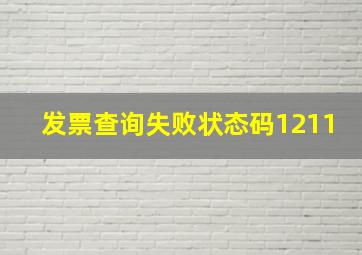 发票查询失败状态码1211